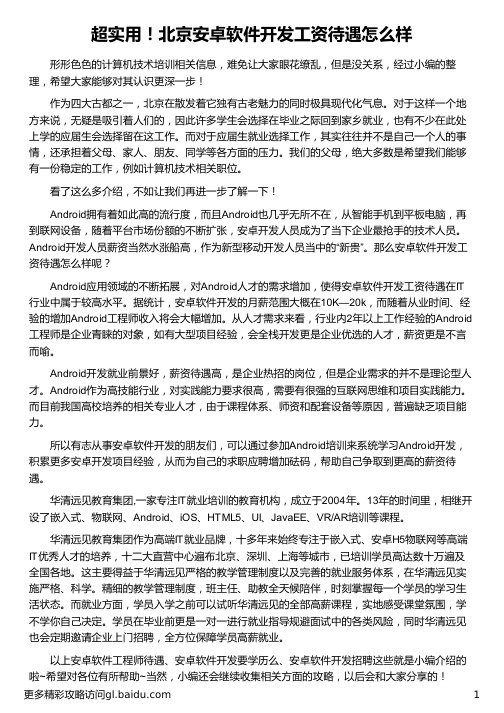 超实用！北京安卓软件开发工资待遇怎么样

形形色色的计算机技术培训相关信息，难免让大家眼花缭乱，但是没关系，经过小编的整理，希望大家能够对其认识更深一步！

作为四大古都之一，北京在散发着它独有古老魅力的同时极具现代化气息。对于这样一个地方来说，无疑是吸引着人们的，因此许多学生会选择在毕业之际回到家乡就业，也有不少在此处上学的应届生会选择留在这工作。而对于应届生就业选择工作，其实往往并不是自己一个人的事情，还承担着父母、家人、朋友、同学等各方面的压力。我们的父母，绝大多数是希望我们能够有一份稳定的工作，例如计算机技术相关职位。

看了这么多介绍，不如让我们再进一步了解一下！

Android拥有着如此高的流行度，而且Android也几乎无所不在，从智能手机到平板电脑，再到联网设备，随着平台市场份额的不断扩张，安卓开发人员成为了当下企业最抢手的技术人员。Android开发人员薪资当然水涨船高，作为新型移动开发人员当中的“新贵”。那么安卓软件开发工资待遇怎么样呢？

Android应用领域的不断拓展，对Android人才的需求增加，使得安卓软件开发工资待遇在IT行业中属于较高水平。据统计，安卓软件开发的月薪范围大概在10K—20k，而随着从业时间、经验的增加Android工程师收入将会大幅增加。从人才需求来看，行业内2年以上工作经验的Android工程师是企业青睐的对象，如有大型项目经验，会全栈开发更是企业优选的人才，薪资更是不言而喻。

Android开发就业前景好，薪资待遇高，是企业热招的岗位，但是企业需求的并不是理论型人才。Android作为高技能行业，对实践能力要求很高，需要有很强的互联网思维和项目实践能力。而目前我国高校培养的相关专业人才，由于课程体系、师资和配套设备等原因，普遍缺乏项目能力。

所以有志从事安卓软件开发的朋友们，可以通过参加Android培训来系统学习Android开发，积累更多安卓开发项目经验，从而为自己的求职应聘增加砝码，帮助自己争取到更高的薪资待遇。

华清远见教育集团,一家专注IT就业培训的教育机构，成立于2004年。13年的时间里，相继开设了嵌入式、物联网、Android、iOS、HTML5、UI、JavaEE、VR/AR培训等课程。

华清远见教育集团作为高端IT就业品牌，十多年来始终专注于嵌入式、安卓H5物联网等高端IT优秀人才的培养，十二大直营中心遍布北京、深圳、上海等城市，已培训学员高达数十万遍及全国各地。这主要得益于华清远见严格的教学管理制度以及完善的就业服务体系，在华清远见实施严格、科学。精细的教学管理制度，班主任、助教全天候陪伴，时刻掌握每一个学员的学习生活状态。而就业方面，学员入学之前可以试听华清远见的全部高薪课程，实地感受课堂氛围，学不学你自己决定。学员在毕业前更是一对一进行就业指导规避面试中的各类风险，同时华清远见也会定期邀请企业上门招聘，全方位保障学员高薪就业。

以上安卓软件工程师待遇、安卓软件开发要学历么、安卓软件开发招聘这些就是小编介绍的啦~希望对各位有所帮助~当然，小编还会继续收集相关方面的攻略，以后会和大家分享的！

更多精彩攻略访问gl.baidu.com

1